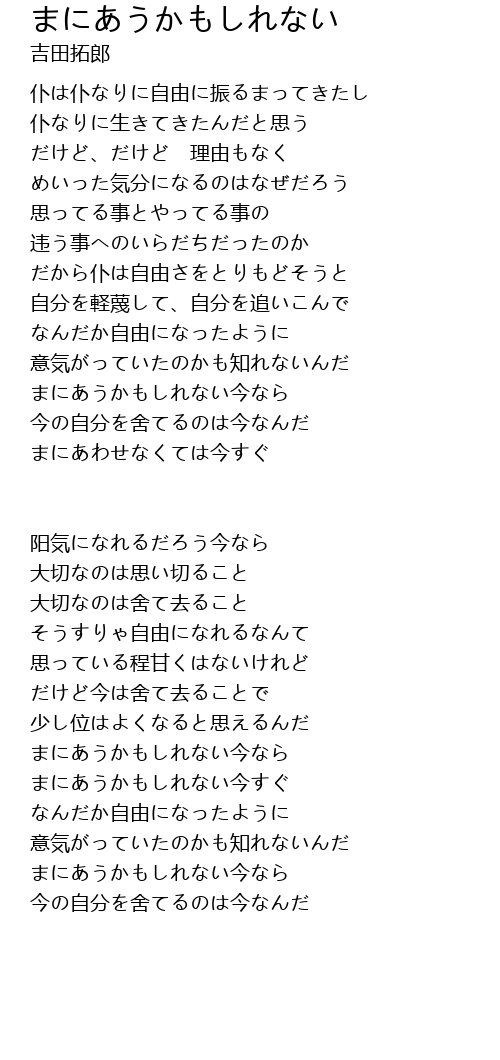 まにあうかもしれない
吉田拓郎

仆は仆なりに自由に振るまってきたし
仆なりに生きてきたんだと思う
だけど、だけど　理由もなく
めいった気分になるのはなぜだろう
思ってる事とやってる事の
违う事へのいらだちだったのか
だから仆は自由さをとりもどそうと
自分を軽蔑して、自分を追いこんで
なんだか自由になったように
意気がっていたのかも知れないんだ
まにあうかもしれない今なら
今の自分を舍てるのは今なんだ
まにあわせなくては今すぐ

阳気になれるだろう今なら
大切なのは思い切ること
大切なのは舍て去ること
そうすりゃ自由になれるなんて
思っている程甘くはないけれど
だけど今は舍て去ることで
少し位はよくなると思えるんだ
まにあうかもしれない今なら
まにあうかもしれない今すぐ
なんだか自由になったように
意気がっていたのかも知れないんだ
まにあうかもしれない今なら
今の自分を舍てるのは今なんだ